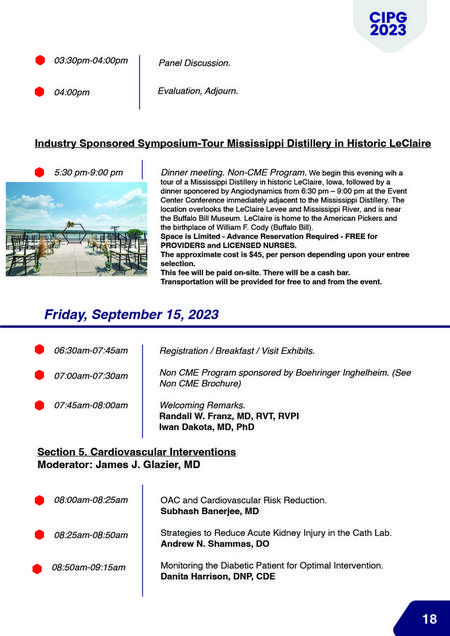 CIPG 2023

03:30pm-04:00pm Panel Discussion.

04:00pm Evaluation, Adjourn.

Industry Sponsored Symposium-Tour Mississippi Distillery in Historic LeClaire

5:30 pm-9:00 pm Dinner meeting. Non-CME Program. We begin this evening wih a tour of a Mississippi Distillery in historic LeClaire, Iowa, followed by a dinner sponcered by Angiodynamics from 6:30 pm – 9:00 pm at the Event Center Conference immediately adjacent to the Mississippi Distillery. The location overlooks the LeClaire Levee and Mississippi River, and is near the Buffalo Bill Museum. LeClaire is home to the American Pickers and the birthplace of William F. Cody (Buffalo Bill).
Space is Limited - Advance Reservation Required - FREE for PROVIDERS and LICENSED NURSES.
The approximate cost is $45, per person depending upon your entree selection.
This fee will be paid on-site. There will be a cash bar.
Transportation will be provided for free to and from the event.

Friday, September 15, 2023

06:30am-07:45am Registration / Breakfast / Visit Exhibits.

07:00am-07:30am Non CME Program sponsored by Boehringer Inghelheim. (See Non CME Brochure)

07:45am-08:00am Welcoming Remarks.
Randall W. Franz, MD, RVT, RVPI
Iwan Dakota, MD, PhD

Section 5. Cardiovascular Interventions
Moderator: James J. Glazier, MD

08:00am-08:25am OAC and Cardiovascular Risk Reduction.
Subhash Banerjee, MD

08:25am-08:50am Strategies to Reduce Acute Kidney Injury in the Cath Lab.
Andrew N. Shammas, DO

08:50am-09:15am Monitoring the Diabetic Patient for Optimal Intervention.
Danita Harrison, DNP, CDE

18